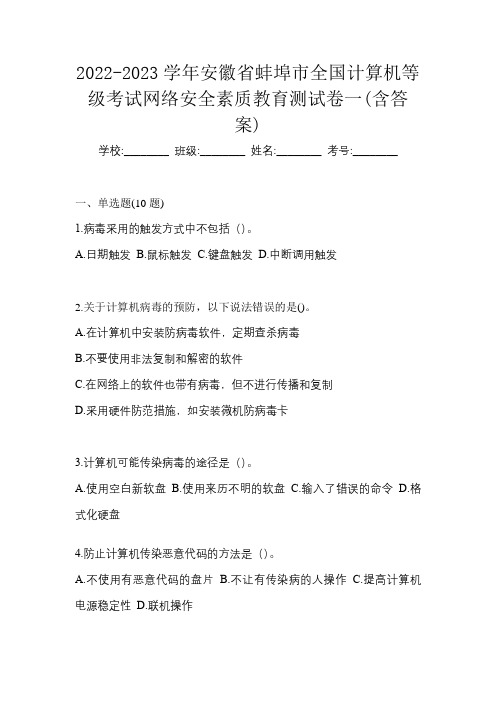 2022-2023 学年安徽省蚌埠市全国计算机等级考试网络安全素质教育测试卷一(含答案)

学校:________ 班级:________ 姓名:________ 考号:________

一、单选题(10 题)

1.病毒采用的触发方式中不包括（）。

A.日期触发 B.鼠标触发 C.键盘触发 D.中断调用触发

2.关于计算机病毒的预防，以下说法错误的是()。

A.在计算机中安装防病毒软件，定期查杀病毒

B.不要使用非法复制和解密的软件

C.在网络上的软件也带有病毒，但不进行传播和复制

D.采用硬件防范措施，如安装微机防病毒卡

3.计算机可能传染病毒的途径是（）。

A.使用空白新软盘 B.使用来历不明的软盘 C.输入了错误的命令 D.格式化硬盘

4.防止计算机传染恶意代码的方法是（）。

A.不使用有恶意代码的盘片 B.不让有传染病的人操作 C.提高计算机电源稳定性 D.联机操作